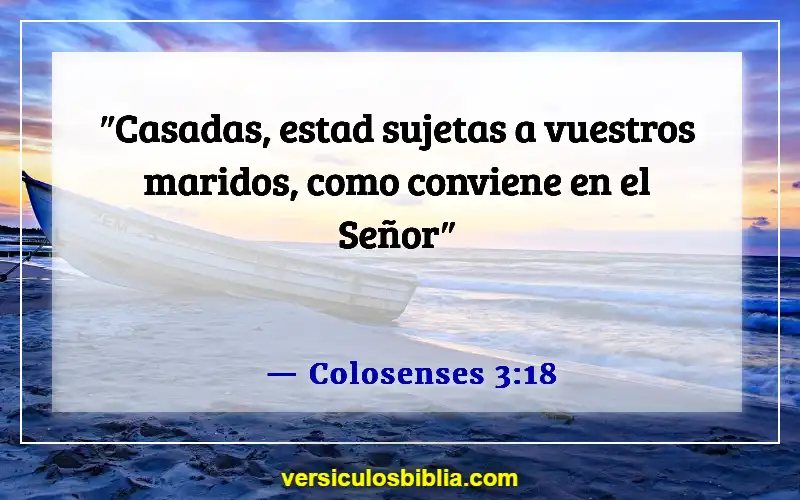 "Casadas, estad sujetas a vuestros maridos, como conviene en el Señor"

— Colosenses 3:18

versiculosbiblia.com